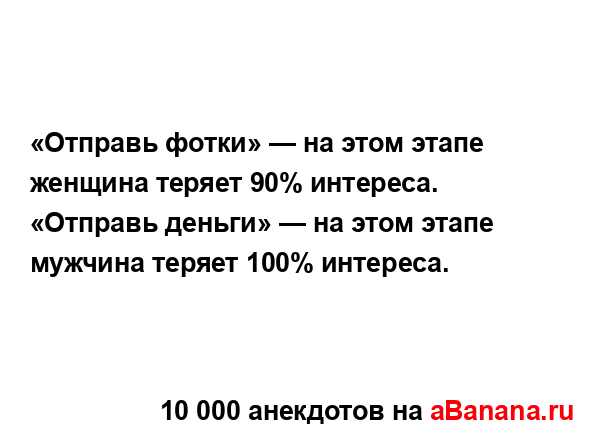 «Отправь фотки» — на этом этапе женщина теряет 90% интереса.
«Отправь деньги» — на этом этапе мужчина теряет 100% интереса.

10 000 анекдотов на aBanana.ru